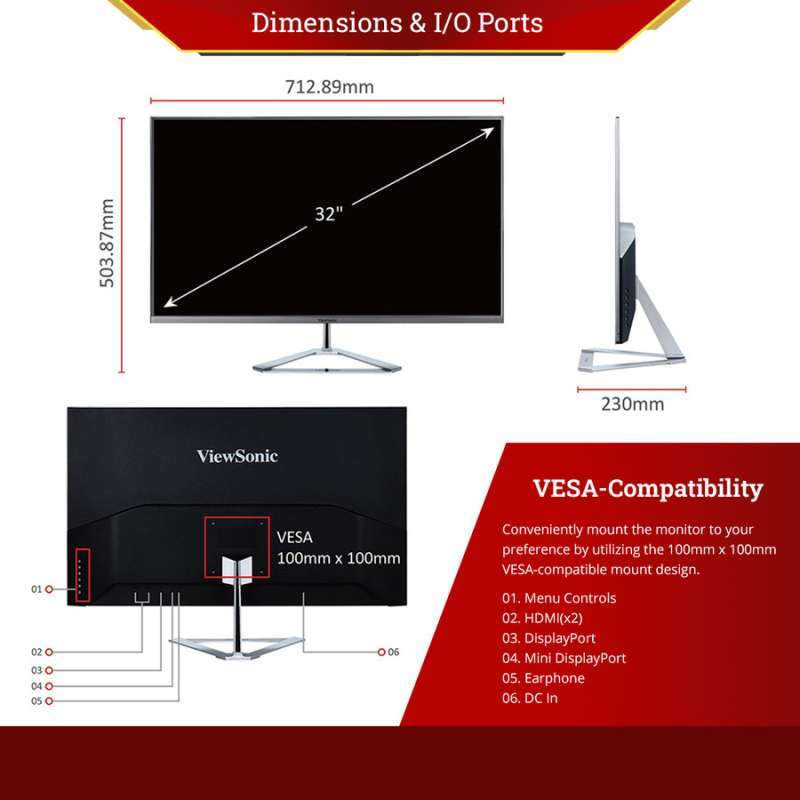 Dimensions & I/O Ports

712.89mm

503.87mm

32"

230mm

ViewSonic

VESA
100mm x 100mm

01
02
03
04
05
06

VESA-Compatibility

Conveniently mount the monitor to your preference by utilizing the 100mm x 100mm VESA-compatible mount design.

01. Menu Controls
02. HDMI(x2)
03. DisplayPort
04. Mini DisplayPort
05. Earphone
06. DC In